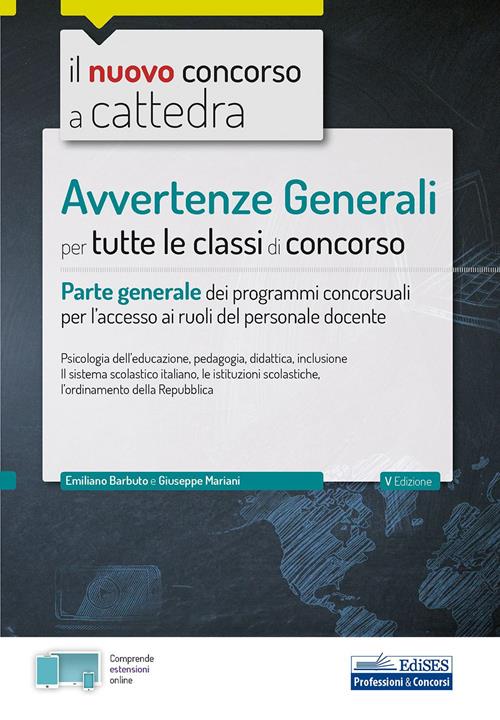 il nuovo concorso a cattedra

Avvertenze Generali per tutte le classi di concorso

Parte generale dei programmi concorsuali per l'accesso ai ruoli del personale docente

Psicologia dell'educazione, pedagogia, didattica, inclusione
Il sistema scolastico italiano, le istituzioni scolastiche, l'ordinamento della Repubblica

Emiliano Barbuto e Giuseppe Mariani

V Edizione

Comprende estensioni online

EdiSES
Professioni & Concorsi